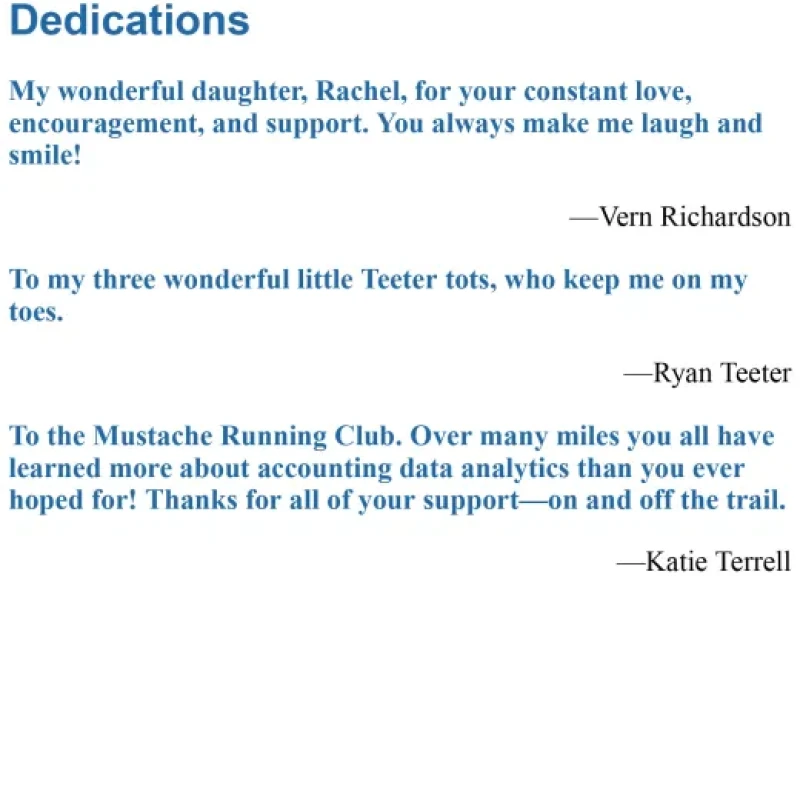 Dedications

My wonderful daughter, Rachel, for your constant love, encouragement, and support. You always make me laugh and smile!

—Vern Richardson

To my three wonderful little Teeter tots, who keep me on my toes.

—Ryan Teeter

To the Mustache Running Club. Over many miles you all have learned more about accounting data analytics than you ever hoped for! Thanks for all of your support—on and off the trail.

—Katie Terrell